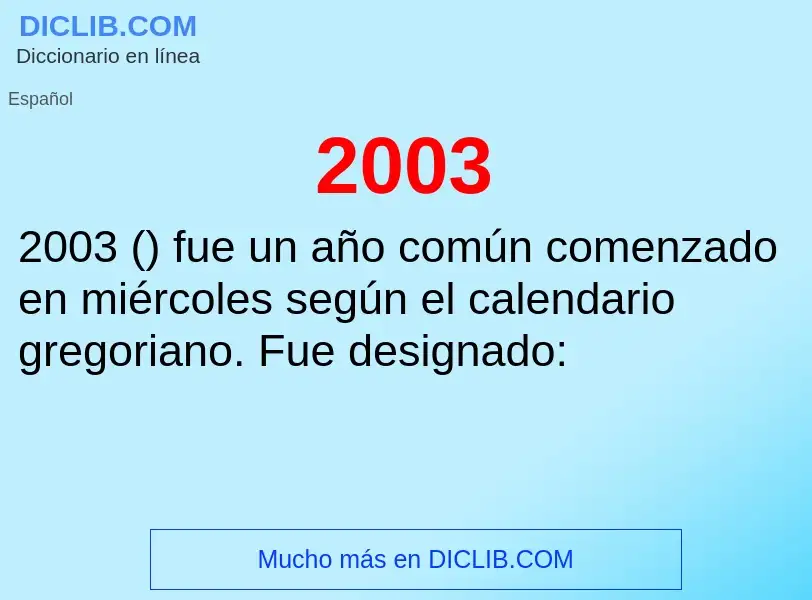 DICLIB.COM
Diccionario en línea

Español

2003

2003 () fue un año común comenzado en miércoles según el calendario gregoriano. Fue designado:

Mucho más en DICLIB.COM